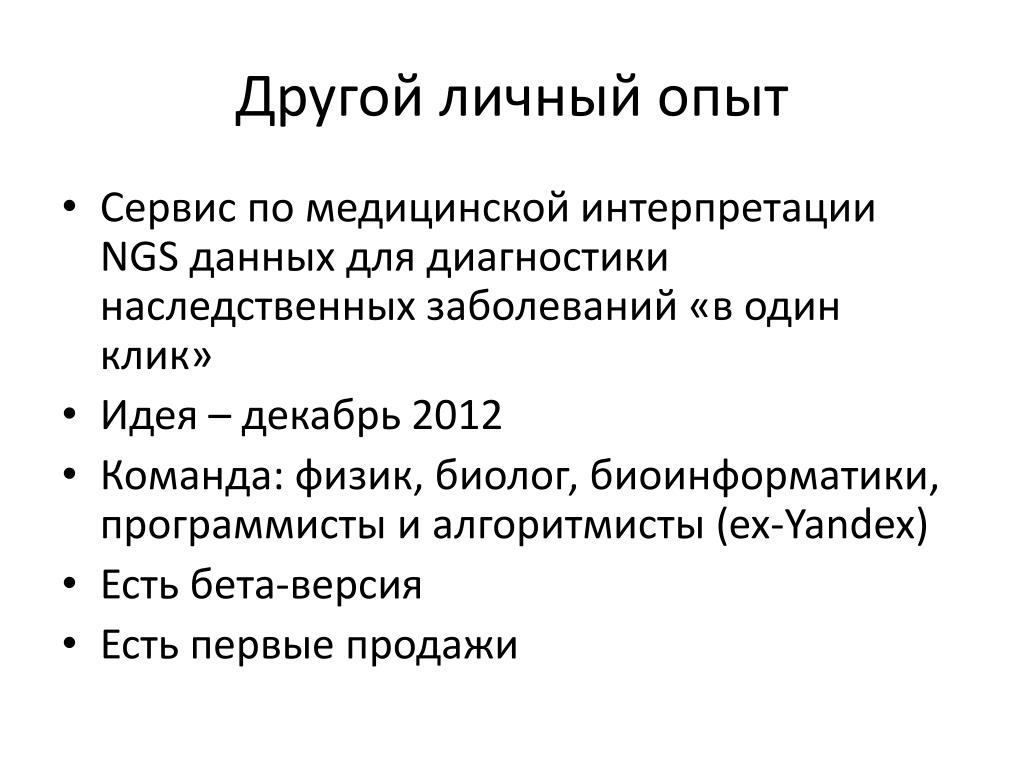 Другой личный опыт

• Сервис по медицинской интерпретации NGS данных для диагностики наследственных заболеваний «в один клик»
• Идея – декабрь 2012
• Команда: физик, биолог, биоинформатики, программисты и алгоритмисты (ex-Yandex)
• Есть бета-версия
• Есть первые продажи